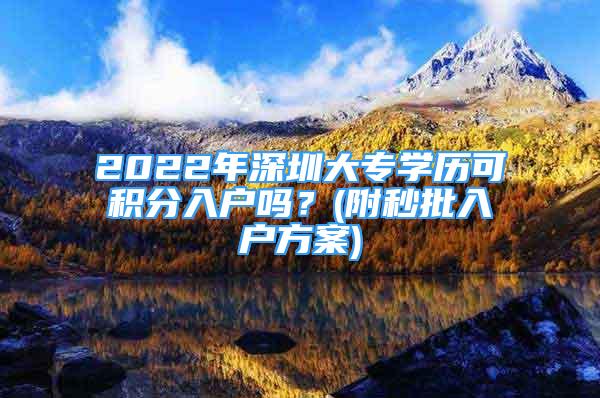 2022年深圳大专学历可积分入户吗？(附秒批入户方案)